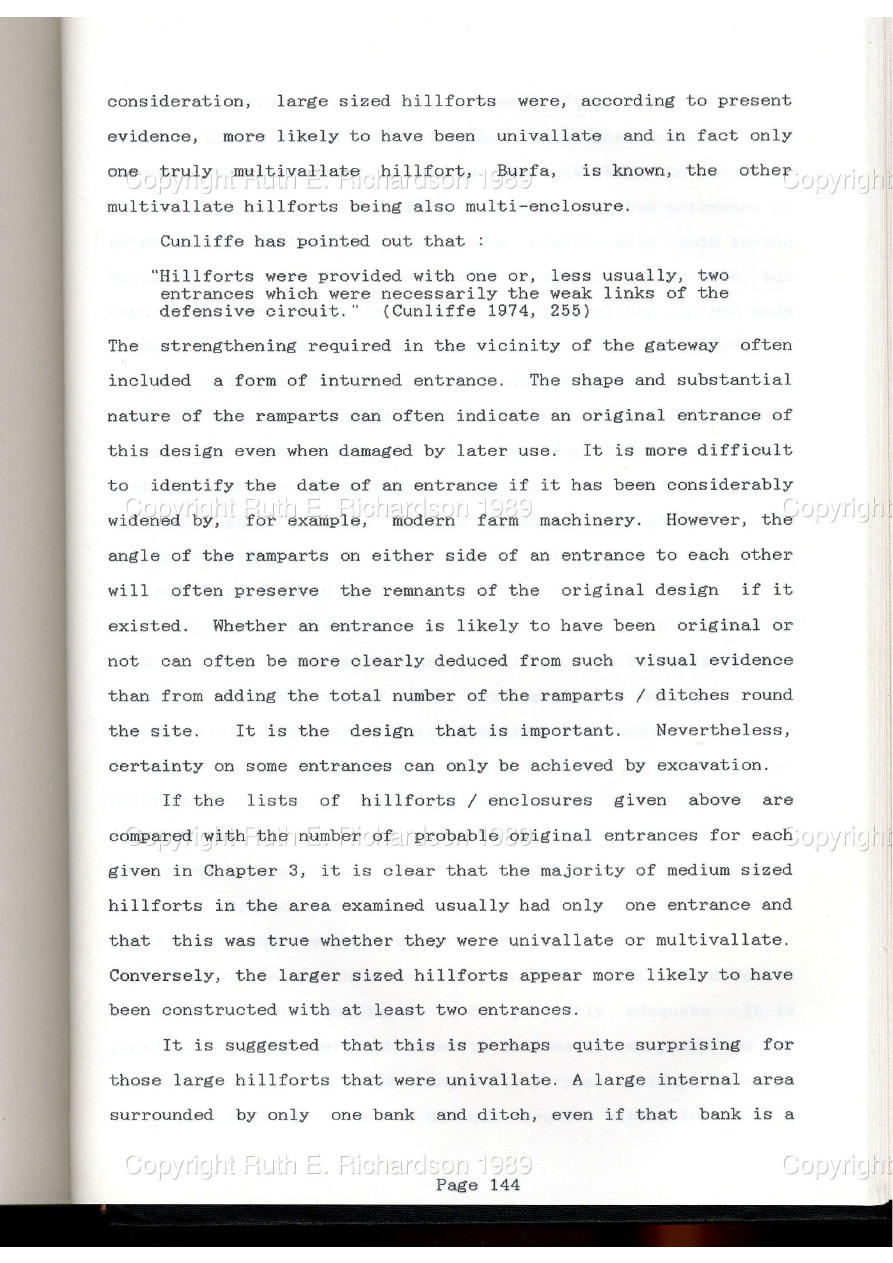 consideration, large sized hillforts were, according to present evidence, more likely to have been univallate and in fact only one truly multivallate hillfort, Burfa, is known, the other multivallate hillforts being also multi-enclosure.

Copyright Ruth E. Richardson 1989 Copyright

Cunliffe has pointed out that :

"Hillforts were provided with one or, less usually, two entrances which were necessarily the weak links of the defensive circuit." (Cunliffe 1974, 255)

The strengthening required in the vicinity of the gateway often included a form of inturned entrance. The shape and substantial nature of the ramparts can often indicate an original entrance of this design even when damaged by later use. It is more difficult to identify the date of an entrance if it has been considerably widened by, for example, modern farm machinery. However, the angle of the ramparts on either side of an entrance to each other will often preserve the remnants of the original design if it existed. Whether an entrance is likely to have been original or not can often be more clearly deduced from such visual evidence than from adding the total number of the ramparts / ditches round the site. It is the design that is important. Nevertheless, certainty on some entrances can only be achieved by excavation.

Copyright Ruth E. Richardson 1989 Copyright

If the lists of hillforts / enclosures given above are compared with the number of probable original entrances for each given in Chapter 3, it is clear that the majority of medium sized hillforts in the area examined usually had only one entrance and that this was true whether they were univallate or multivallate. Conversely, the larger sized hillforts appear more likely to have been constructed with at least two entrances.

Copyright Ruth E. Richardson 1989 Copyright

It is suggested that this is perhaps quite surprising for those large hillforts that were univallate. A large internal area surrounded by only one bank and ditch, even if that bank is a

Copyright Ruth E. Richardson 1989 Copyright

Page 144